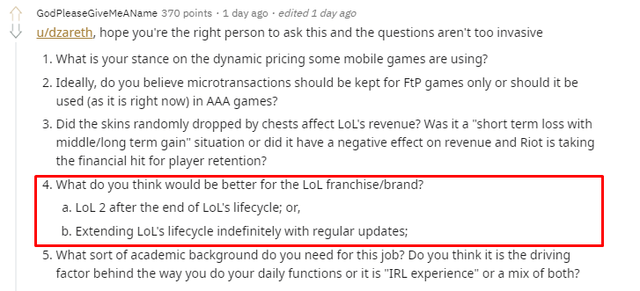 GodPleaseGiveMeAName 370 points · 1 day ago · edited 1 day ago

u/dzareth, hope you're the right person to ask this and the questions aren't too invasive

1. What is your stance on the dynamic pricing some mobile games are using?

2. Ideally, do you believe microtransactions should be kept for FtP games only or should it be used (as it is right now) in AAA games?

3. Did the skins randomly dropped by chests affect LoL's revenue? Was it a "short term loss with middle/long term gain" situation or did it have a negative effect on revenue and Riot is taking the financial hit for player retention?

4. What do you think would be better for the LoL franchise/brand?

a. LoL 2 after the end of LoL's lifecycle; or,

b. Extending LoL's lifecycle indefinitely with regular updates;

5. What sort of academic background do you need for this job? Do you think it is the driving factor behind the way you do your daily functions or it is "IRL experience" or a mix of both?